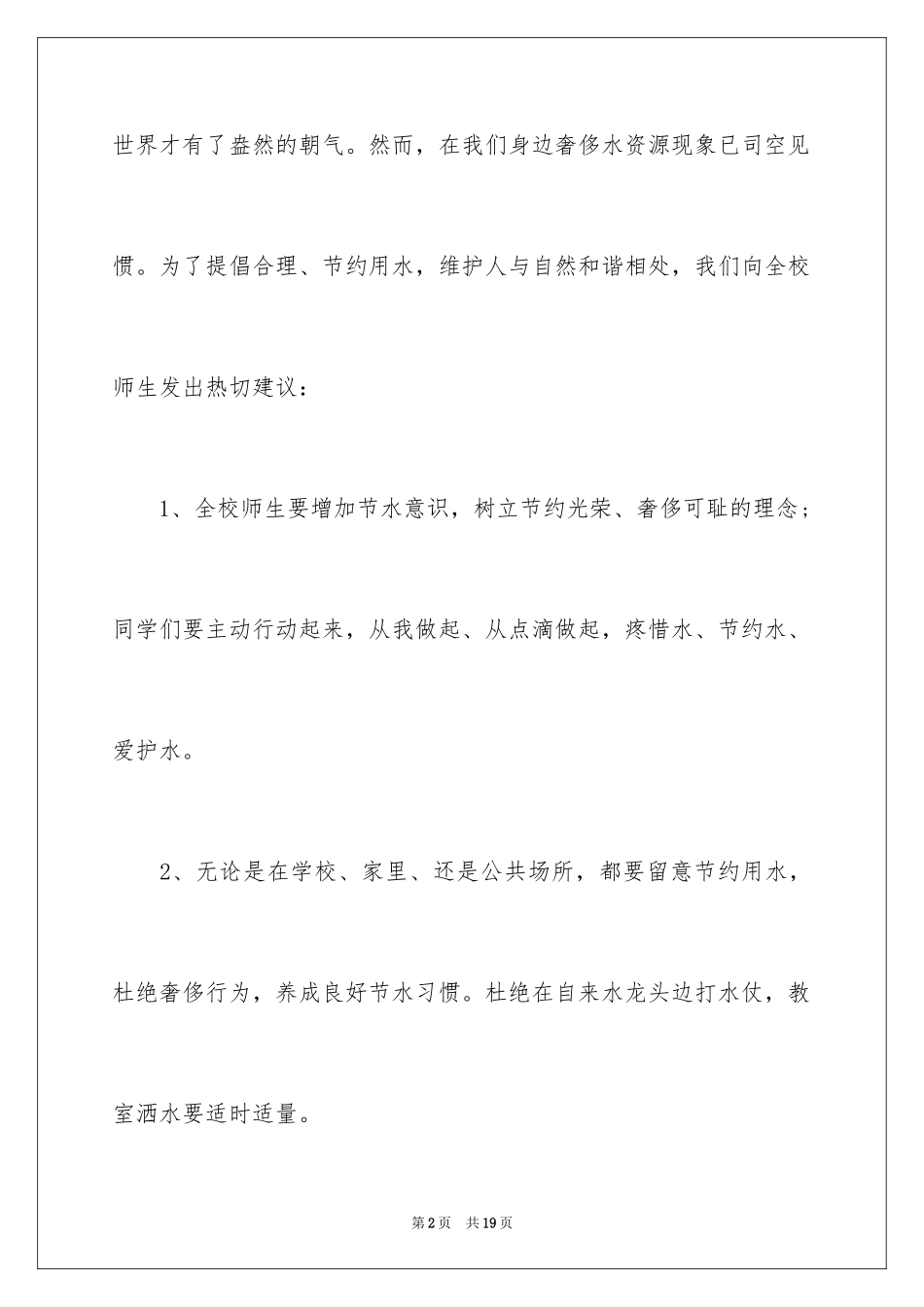 世界才有了盎然的朝气。然而，在我们身边奢侈水资源现象已司空见惯。为了提倡合理、节约用水，维护人与自然和谐相处，我们向全校师生发出热切建议：

1、全校师生要增加节水意识，树立节约光荣、奢侈可耻的理念；同学们要主动行动起来，从我做起、从点滴做起，疼惜水、节约水、爱护水。

2、无论是在学校、家里、还是公共场所，都要留意节约用水，杜绝奢侈行为，养成良好节水习惯。杜绝在自来水龙头边打水仗，教室洒水要适时适量。

第2页 共19页